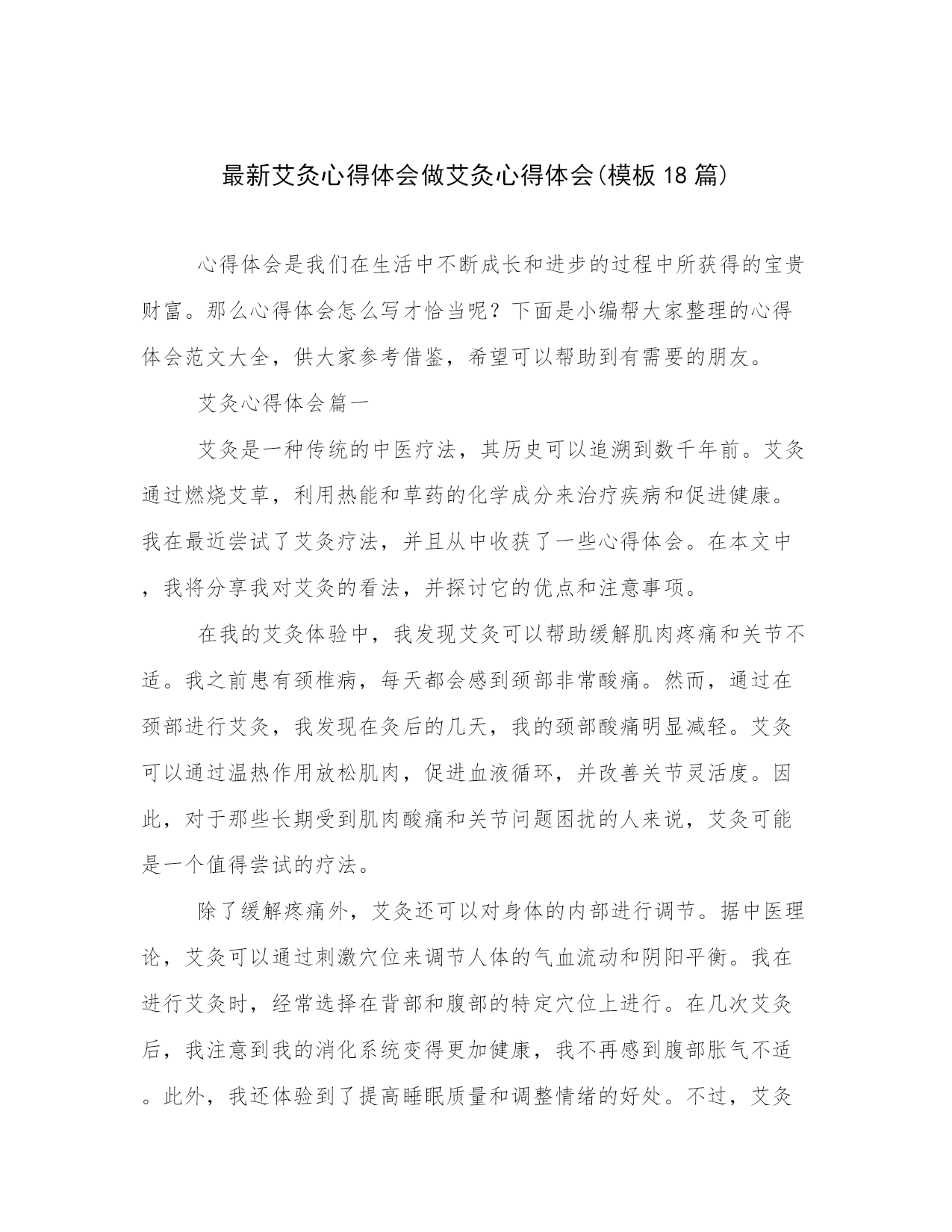 最新艾灸心得体会做艾灸心得体会(模板18篇)

心得体会是我们在生活中不断成长和进步的过程中所获得的宝贵财富。那么心得体会怎么写才恰当呢？下面是小编帮大家整理的心得体会范文大全，供大家参考借鉴，希望可以帮助到有需要的朋友。

艾灸心得体会篇一

艾灸是一种传统的中医疗法，其历史可以追溯到数千年前。艾灸通过燃烧艾草，利用热能和草药的化学成分来治疗疾病和促进健康。我在最近尝试了艾灸疗法，并且从中收获了一些心得体会。在本文中，我将分享我对艾灸的看法，并探讨它的优点和注意事项。

在我的艾灸体验中，我发现艾灸可以帮助缓解肌肉疼痛和关节不适。我之前患有颈椎病，每天都会感到颈部非常酸痛。然而，通过在颈部进行艾灸，我发现在灸后的几天，我的颈部酸痛明显减轻。艾灸可以通过温热作用放松肌肉，促进血液循环，并改善关节灵活度。因此，对于那些长期受到肌肉酸痛和关节问题困扰的人来说，艾灸可能是一个值得尝试的疗法。

除了缓解疼痛外，艾灸还可以对身体的内部进行调节。据中医理论，艾灸可以通过刺激穴位来调节人体的气血流动和阴阳平衡。我在进行艾灸时，经常选择在背部和腹部的特定穴位上进行。在几次艾灸后，我注意到我的消化系统变得更加健康，我不再感到腹部胀气不适。此外，我还体验到了提高睡眠质量和调整情绪的好处。不过，艾灸